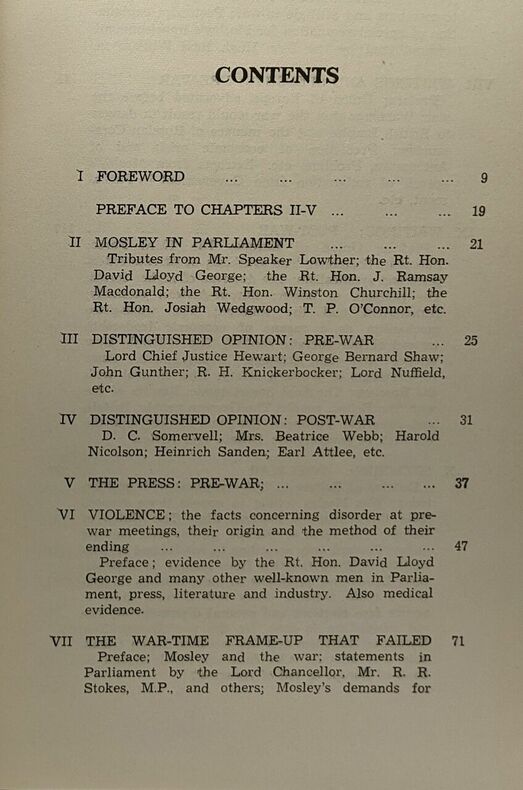 CONTENTS

I FOREWORD ... ... ... ... ... 9

PREFACE TO CHAPTERS II-V ... ... ... 19

II MOSLEY IN PARLIAMENT ... ... ... 21
Tributes from Mr. Speaker Lowther; the Rt. Hon. David Lloyd George; the Rt. Hon. J. Ramsay Macdonald; the Rt. Hon. Winston Churchill; the Rt. Hon. Josiah Wedgwood; T. P. O'Connor, etc.

III DISTINGUISHED OPINION: PRE-WAR ... 25
Lord Chief Justice Hewart; George Bernard Shaw; John Gunther; R. H. Knickerbocker; Lord Nuffield, etc.

IV DISTINGUISHED OPINION: POST-WAR ... 31
D. C. Somervell; Mrs. Beatrice Webb; Harold Nicolson; Heinrich Sanden; Earl Attlee, etc.

V THE PRESS: PRE-WAR; ... ... ... ... 37

VI VIOLENCE; the facts concerning disorder at pre-war meetings, their origin and the method of their ending ... ... ... ... ... ... 47
Preface; evidence by the Rt. Hon. David Lloyd George and many other well-known men in Parliament, press, literature and industry. Also medical evidence.

VII THE WAR-TIME FRAME-UP THAT FAILED 71
Preface; Mosley and the war; statements in Parliament by the Lord Chancellor, Mr. R. R. Stokes, M.P., and others; Mosley's demands for